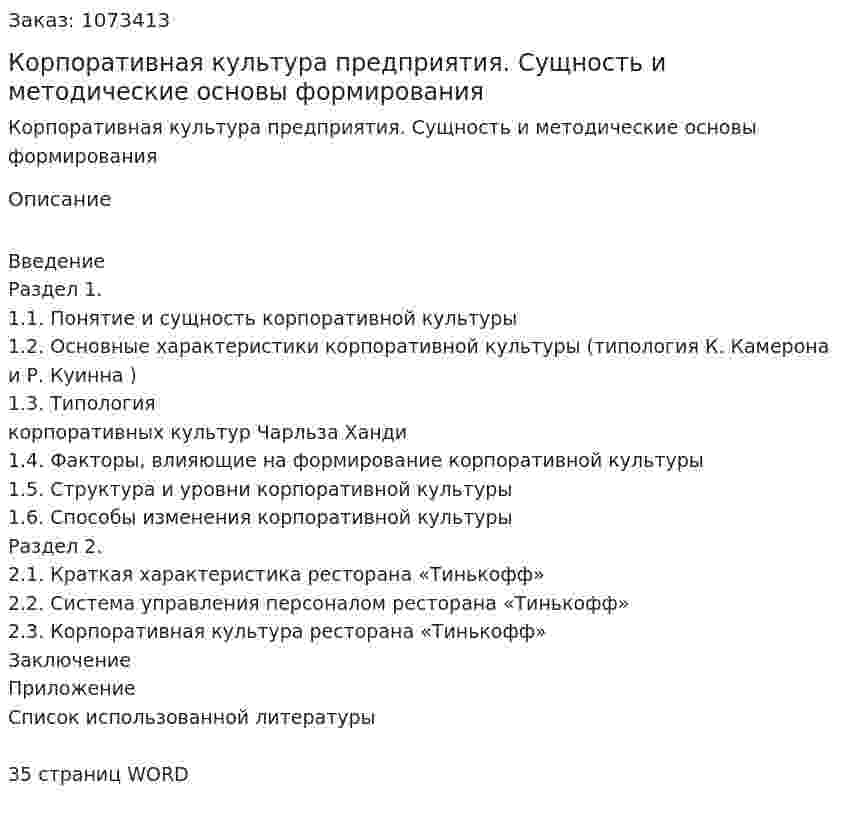 Заказ: 1073413

Корпоративная культура предприятия. Сущность и методические основы формирования

Корпоративная культура предприятия. Сущность и методические основы формирования

Описание

Введение
Раздел 1.
1.1. Понятие и сущность корпоративной культуры
1.2. Основные характеристики корпоративной культуры (типология К. Камерона и Р. Куинна )
1.3. Типология
корпоративных культур Чарльза Ханди
1.4. Факторы, влияющие на формирование корпоративной культуры
1.5. Структура и уровни корпоративной культуры
1.6. Способы изменения корпоративной культуры
Раздел 2.
2.1. Краткая характеристика ресторана «Тинькофф»
2.2. Система управления персоналом ресторана «Тинькофф»
2.3. Корпоративная культура ресторана «Тинькофф»
Заключение
Приложение
Список использованной литературы

35 страниц WORD